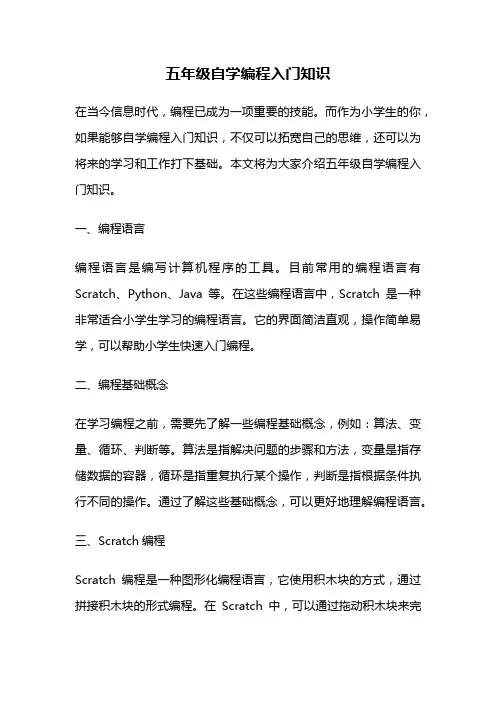 五年级自学编程入门知识

在当今信息时代，编程已成为一项重要的技能。而作为小学生的你，如果能够自学编程入门知识，不仅可以拓宽自己的思维，还可以为将来的学习和工作打下基础。本文将为大家介绍五年级自学编程入门知识。

一、编程语言

编程语言是编写计算机程序的工具。目前常用的编程语言有 Scratch、Python、Java 等。在这些编程语言中，Scratch 是一种非常适合小学生学习的编程语言。它的界面简洁直观，操作简单易学，可以帮助小学生快速入门编程。

二、编程基础概念

在学习编程之前，需要先了解一些编程基础概念，例如：算法、变量、循环、判断等。算法是指解决问题的步骤和方法，变量是指存储数据的容器，循环是指重复执行某个操作，判断是指根据条件执行不同的操作。通过了解这些基础概念，可以更好地理解编程语言。

三、Scratch 编程

Scratch 编程是一种图形化编程语言，它使用积木块的方式，通过拼接积木块的形式编程。在 Scratch 中，可以通过拖动积木块来完